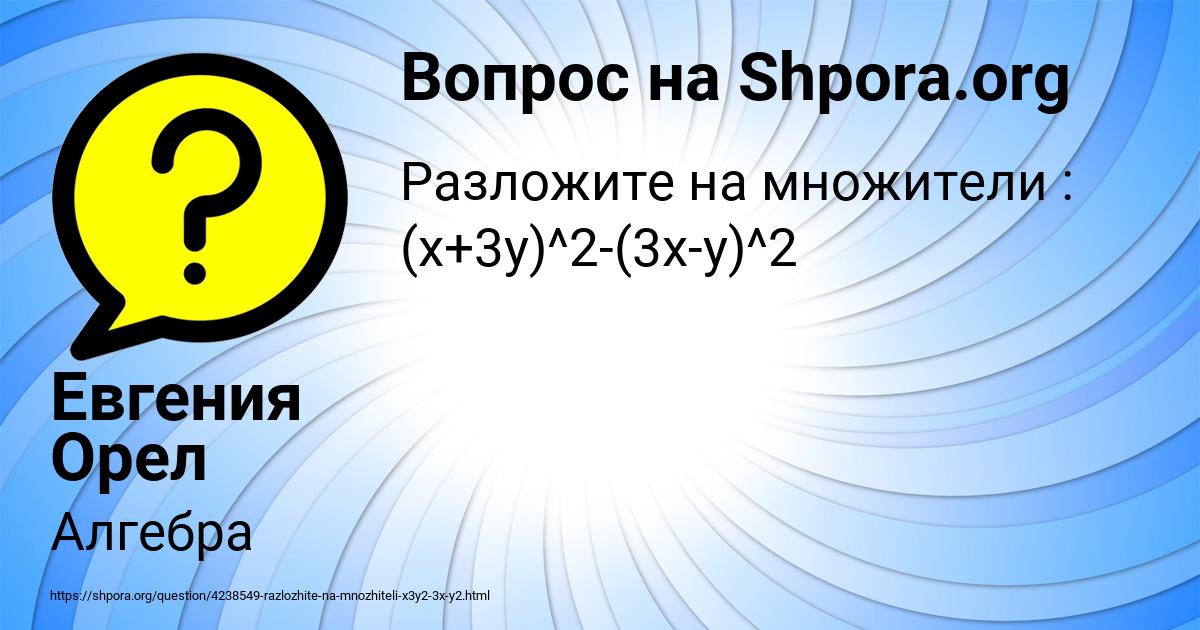 Вопрос на Shpora.org

Разложите на множители : (x+3y)^2-(3x-y)^2

Евгения Орел

Алгебра

https://shpora.org/question/4238549-razlozhite-na-mnozhiteli-x3y2-3x-y2.html